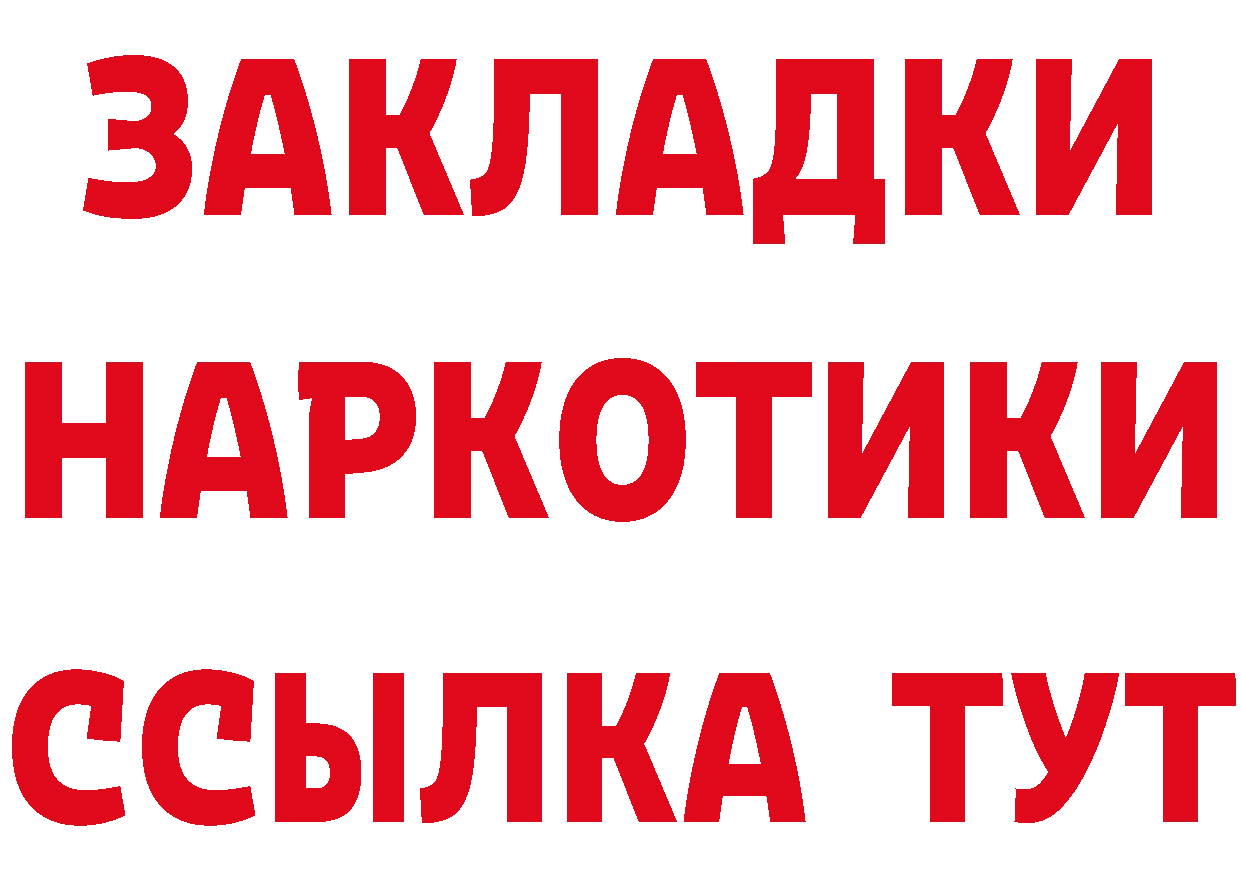 ЗАКЛАДКИ НАРКОТИКИ ССЫЛКА ТУТ